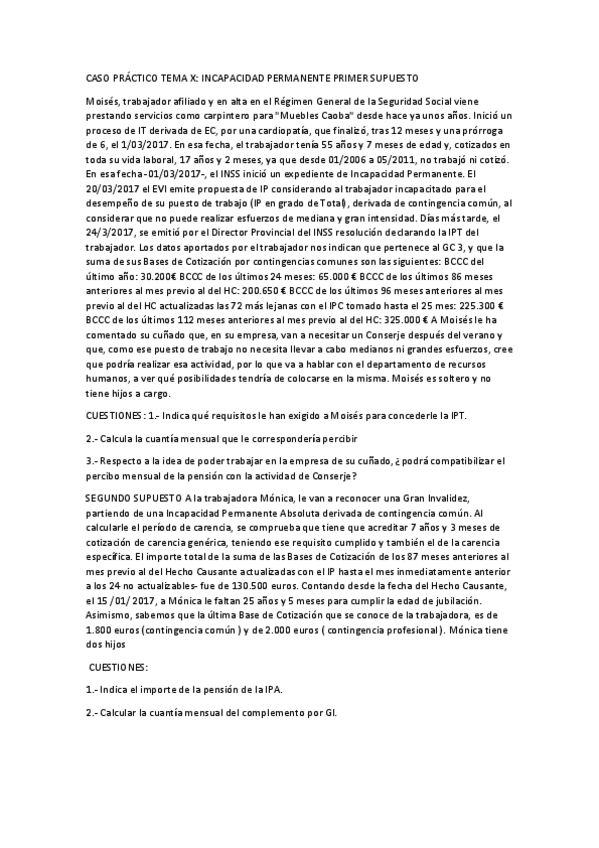 CASO PRÁCTICO TEMA X: INCAPACIDAD PERMANENTE PRIMER SUPUESTO

Moisés, trabajador afiliado y en alta en el Régimen General de la Seguridad Social viene prestando servicios como carpintero para "Muebles Caoba" desde hace ya unos años. Inició un proceso de IT derivada de EC, por una cardiopatía, que finalizó, tras 12 meses y una prórroga de 6, el 1/03/2017. En esa fecha, el trabajador tenía 55 años y 7 meses de edad y, cotizados en toda su vida laboral, 17 años y 2 meses, ya que desde 01/2006 a 05/2011, no trabajó ni cotizó. En esa fecha -01/03/2017-, el INSS inició un expediente de Incapacidad Permanente. El 20/03/2017 el EVI emite propuesta de IP considerando al trabajador incapacitado para el desempeño de su puesto de trabajo (IP en grado de Total), derivada de contingencia común, al considerar que no puede realizar esfuerzos de mediana y gran intensidad. Días más tarde, el 24/3/2017, se emitió por el Director Provincial del INSS resolución declarando la IPT del trabajador. Los datos aportados por el trabajador nos indican que pertenece al GC 3, y que la suma de sus Bases de Cotización por contingencias comunes son las siguientes: BCCC del último año: 30.200€ BCCC de los últimos 24 meses: 65.000 € BCCC de los últimos 86 meses anteriores al mes previo al del HC: 200.650 € BCCC de los últimos 96 meses anteriores al mes previo al del HC actualizadas las 72 más lejanas con el IPC tomado hasta el 25 mes: 225.300 € BCCC de los últimos 112 meses anteriores al mes previo al del HC: 325.000 € A Moisés le ha comentado su cuñado que, en su empresa, van a necesitar un Conserje después del verano y que, como ese puesto de trabajo no necesita llevar a cabo medianos ni grandes esfuerzos, cree que podría realizar esa actividad, por lo que va a hablar con el departamento de recursos humanos, a ver qué posibilidades tendría de colocarse en la misma. Moisés es soltero y no tiene hijos a cargo.

CUESTIONES: 1.- Indica qué requisitos le han exigido a Moisés para concederle la IPT.

2.- Calcula la cuantía mensual que le correspondería percibir

3.- Respecto a la idea de poder trabajar en la empresa de su cuñado, ¿ podrá compatibilizar el percibo mensual de la pensión con la actividad de Conserje?

SEGUNDO SUPUESTO A la trabajadora Mónica, le van a reconocer una Gran Invalidez, partiendo de una Incapacidad Permanente Absoluta derivada de contingencia común. Al calcularle el período de carencia, se comprueba que tiene que acreditar 7 años y 3 meses de cotización de carencia genérica, teniendo ese requisito cumplido y también el de la carencia específica. El importe total de la suma de las Bases de Cotización de los 87 meses anteriores al mes previo al del Hecho Causante actualizadas con el IP hasta el mes inmediatamente anterior a los 24 no actualizables- fue de 130.500 euros. Contando desde la fecha del Hecho Causante, el 15 /01/ 2017, a Mónica le faltan 25 años y 5 meses para cumplir la edad de jubilación. Asimismo, sabemos que la última Base de Cotización que se conoce de la trabajadora, es de 1.800 euros (contingencia común ) y de 2.000 euros ( contingencia profesional ). Mónica tiene dos hijos

CUESTIONES:

1.- Indica el importe de la pensión de la IPA.

2.- Calcular la cuantía mensual del complemento por GI.